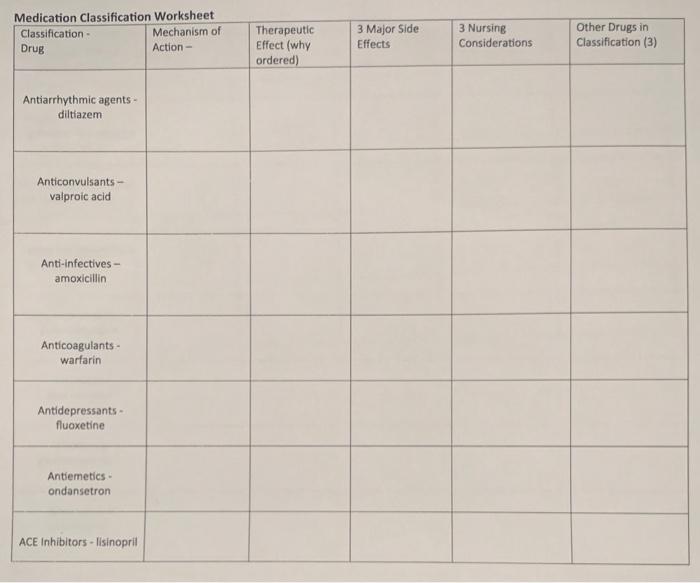 Medication Classification Worksheet

| Classification - Drug | Mechanism of Action – | Therapeutic Effect (why ordered) | 3 Major Side Effects | 3 Nursing Considerations | Other Drugs in Classification (3) |
|---|---|---|---|---|---|
| Antiarrhythmic agents - diltiazem | | | | | |
| Anticonvulsants – valproic acid | | | | | |
| Anti-infectives – amoxicillin | | | | | |
| Anticoagulants - warfarin | | | | | |
| Antidepressants - fluoxetine | | | | | |
| Antiemetics - ondansetron | | | | | |
| ACE Inhibitors - lisinopril | | | | | |